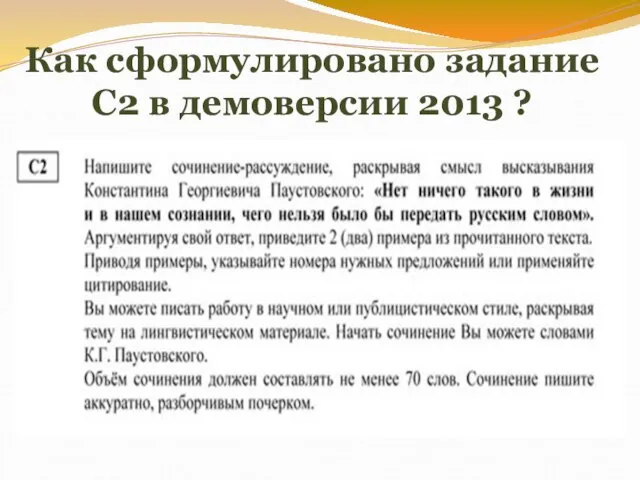 Как сформулировано задание С2 в демоверсии 2013 ?

С2

Напишите сочинение-рассуждение, раскрывая смысл высказывания Константина Георгиевича Паустовского: «Нет ничего такого в жизни и в нашем сознании, чего нельзя было бы передать русским словом».
Аргументируя свой ответ, приведите 2 (два) примера из прочитанного текста.
Приводя примеры, указывайте номера нужных предложений или применяйте цитирование.
Вы можете писать работу в научном или публицистическом стиле, раскрывая тему на лингвистическом материале. Начать сочинение Вы можете словами К.Г. Паустовского.
Объём сочинения должен составлять не менее 70 слов. Сочинение пишите аккуратно, разборчивым почерком.